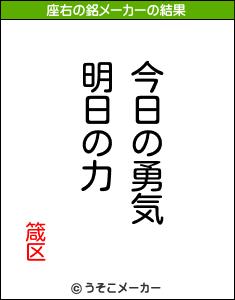 座右の銘メーカーの結果

今日の勇気
明日の力

箴区

© うそこメーカー